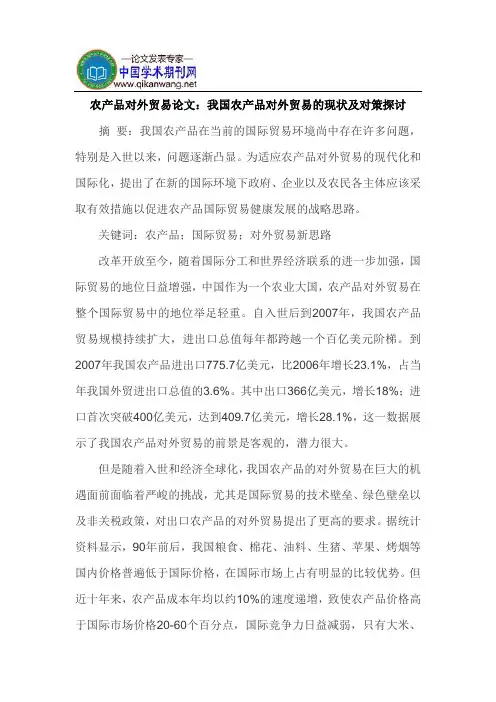 —论文发表专家—
中国学术期刊网
www.qikanwang.net

农产品对外贸易论文：我国农产品对外贸易的现状及对策探讨

摘 要：我国农产品在当前的国际贸易环境尚中存在许多问题，特别是入世以来，问题逐渐凸显。为适应农产品对外贸易的现代化和国际化，提出了在新的国际环境下政府、企业以及农民各主体应该采取有效措施以促进农产品国际贸易健康发展的战略思路。

关键词：农产品；国际贸易；对外贸易新思路

改革开放至今，随着国际分工和世界经济联系的进一步加强，国际贸易的地位日益增强，中国作为一个农业大国，农产品对外贸易在整个国际贸易中的地位举足轻重。自入世后到2007年，我国农产品贸易规模持续扩大，进出口总值每年都跨越一个百亿美元阶梯。到2007年我国农产品进出口775.7亿美元，比2006年增长23.1%，占当年我国外贸进出口总值的3.6%。其中出口366亿美元，增长18%；进口首次突破400亿美元，达到409.7亿美元，增长28.1%，这一数据展示了我国农产品对外贸易的前景是客观的，潜力很大。

但是随着入世和经济全球化，我国农产品的对外贸易在巨大的机遇面前面临着严峻的挑战，尤其是国际贸易的技术壁垒、绿色壁垒以及非关税政策，对出口农产品的对外贸易提出了更高的要求。据统计资料显示，90年前后，我国粮食、棉花、油料、生猪、苹果、烤烟等国内价格普遍低于国际价格，在国际市场上占有明显的比较优势。但近十年来，农产品成本年均以约10%的速度递增，致使农产品价格高于国际市场价格20-60个百分点，国际竞争力日益减弱，只有大米、